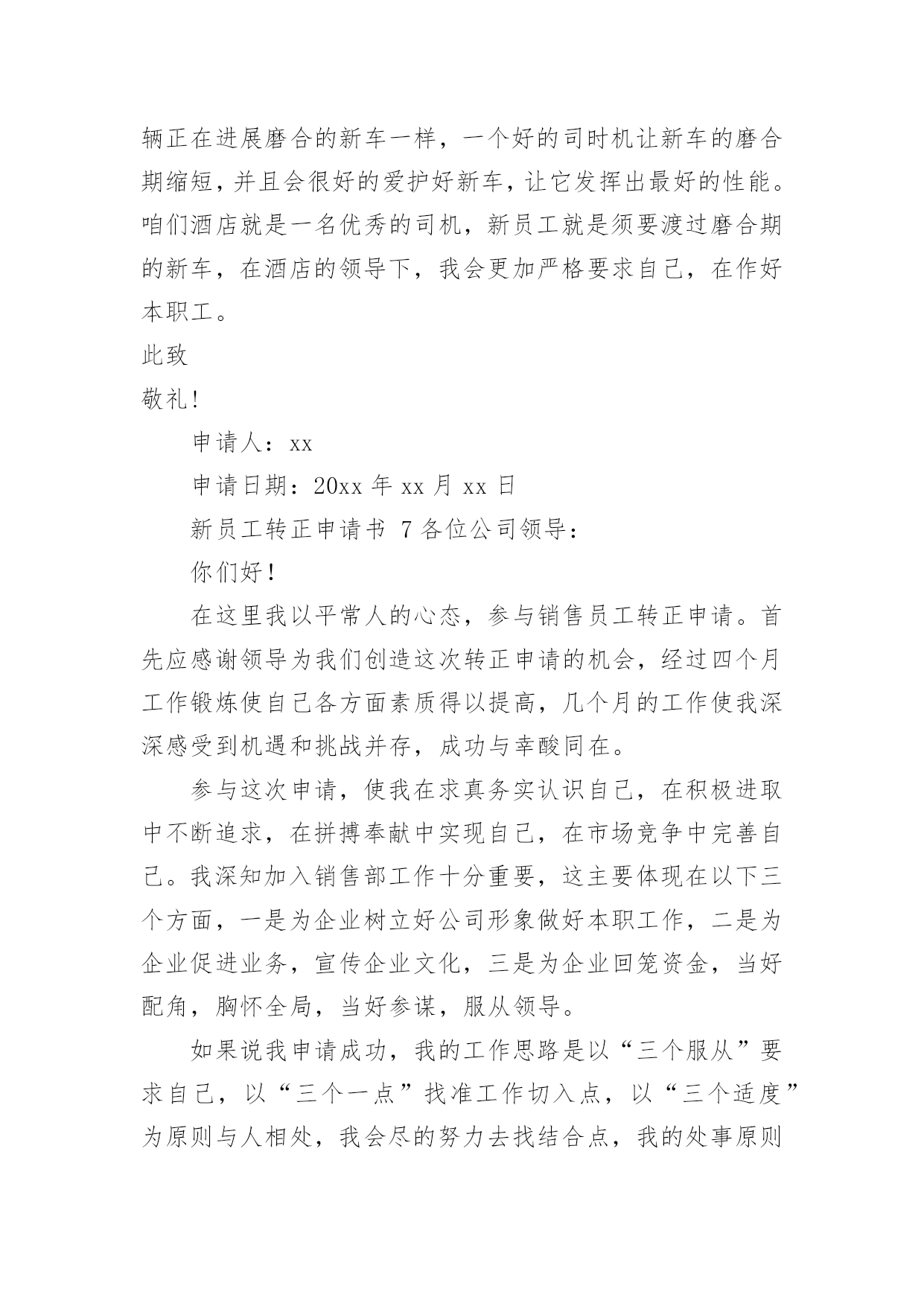 辆正在进展磨合的新车一样，一个好的司时机让新车的磨合期缩短，并且会很好的爱护好新车，让它发挥出最好的性能。咱们酒店就是一名优秀的司机，新员工就是须要渡过磨合期的新车，在酒店的领导下，我会更加严格要求自己，在作好本职工。

此致

敬礼!

申请人：xx

申请日期：20xx 年 xx 月 xx 日

新员工转正申请书 7 各位公司领导：

你们好！

在这里我以平常人的心态，参与销售员工转正申请。首先应感谢领导为我们创造这次转正申请的机会，经过四个月工作锻炼使自己各方面素质得以提高，几个月的工作使我深深感受到机遇和挑战并存，成功与幸酸同在。

参与这次申请，使我在求真务实认识自己，在积极进取中不断追求，在拼搏奉献中实现自己，在市场竞争中完善自己。我深知加入销售部工作十分重要，这主要体现在以下三个方面，一是为企业树立好公司形象做好本职工作，二是为企业促进业务，宣传企业文化，三是为企业回笼资金，当好配角，胸怀全局，当好参谋，服从领导。

如果说我申请成功，我的工作思路是以“三个服从”要求自己，以“三个一点”找准工作切入点，以“三个适度”为原则与人相处，我会尽的努力去找结合点，我的处事原则